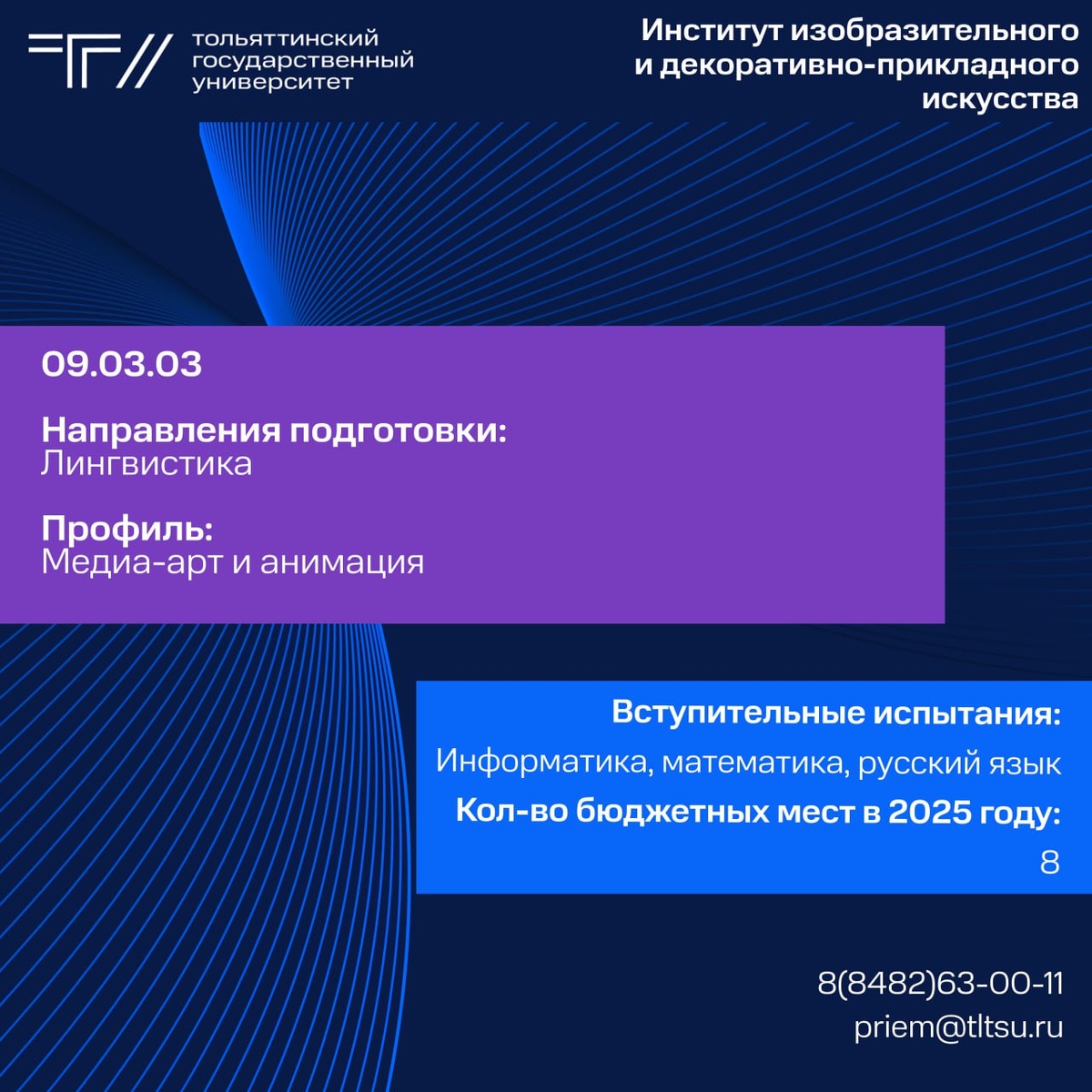 тольяттинский
государственный
университет

Институт изобразительного
и декоративно-прикладного
искусства

09.03.03

Направления подготовки:
Лингвистика

Профиль:
Медиа-арт и анимация

Вступительные испытания:
Информатика, математика, русский язык
Кол-во бюджетных мест в 2025 году:
8

8(8482)63-00-11
priem@tltsu.ru